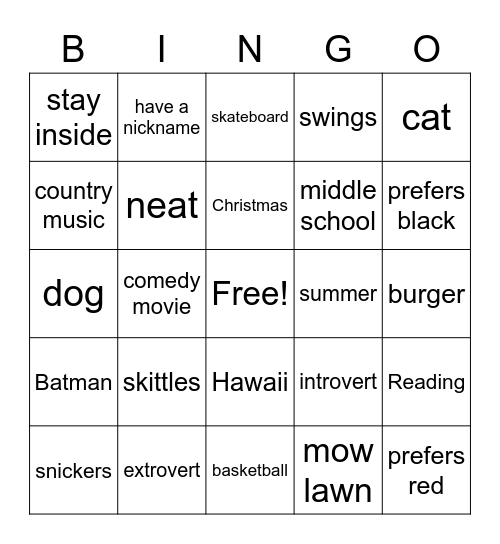 | B | I | N | G | O |
|---|---|---|---|---|
| stay inside | have a nickname | skateboard | swings | cat |
| country music | neat | Christmas | middle school | prefers black |
| dog | comedy movie | Free! | summer | burger |
| Batman | skittles | Hawaii | introvert | Reading |
| snickers | extrovert | basketball | mow lawn | prefers red |